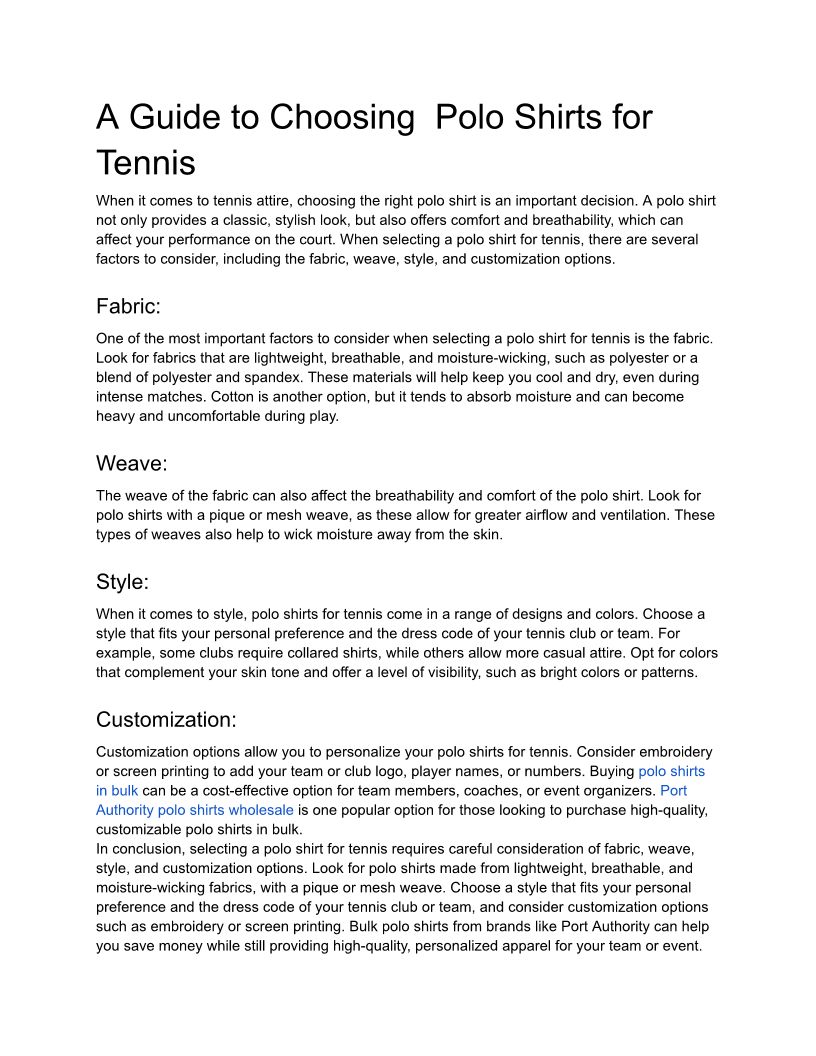 A Guide to Choosing  Polo Shirts for Tennis

When it comes to tennis attire, choosing the right polo shirt is an important decision. A polo shirt not only provides a classic, stylish look, but also offers comfort and breathability, which can affect your performance on the court. When selecting a polo shirt for tennis, there are several factors to consider, including the fabric, weave, style, and customization options.

Fabric:

One of the most important factors to consider when selecting a polo shirt for tennis is the fabric. Look for fabrics that are lightweight, breathable, and moisture-wicking, such as polyester or a blend of polyester and spandex. These materials will help keep you cool and dry, even during intense matches. Cotton is another option, but it tends to absorb moisture and can become heavy and uncomfortable during play.

Weave:

The weave of the fabric can also affect the breathability and comfort of the polo shirt. Look for polo shirts with a pique or mesh weave, as these allow for greater airflow and ventilation. These types of weaves also help to wick moisture away from the skin.

Style:

When it comes to style, polo shirts for tennis come in a range of designs and colors. Choose a style that fits your personal preference and the dress code of your tennis club or team. For example, some clubs require collared shirts, while others allow more casual attire. Opt for colors that complement your skin tone and offer a level of visibility, such as bright colors or patterns.

Customization:

Customization options allow you to personalize your polo shirts for tennis. Consider embroidery or screen printing to add your team or club logo, player names, or numbers. Buying polo shirts in bulk can be a cost-effective option for team members, coaches, or event organizers. Port Authority polo shirts wholesale is one popular option for those looking to purchase high-quality, customizable polo shirts in bulk.
In conclusion, selecting a polo shirt for tennis requires careful consideration of fabric, weave, style, and customization options. Look for polo shirts made from lightweight, breathable, and moisture-wicking fabrics, with a pique or mesh weave. Choose a style that fits your personal preference and the dress code of your tennis club or team, and consider customization options such as embroidery or screen printing. Bulk polo shirts from brands like Port Authority can help you save money while still providing high-quality, personalized apparel for your team or event.